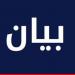 بيان